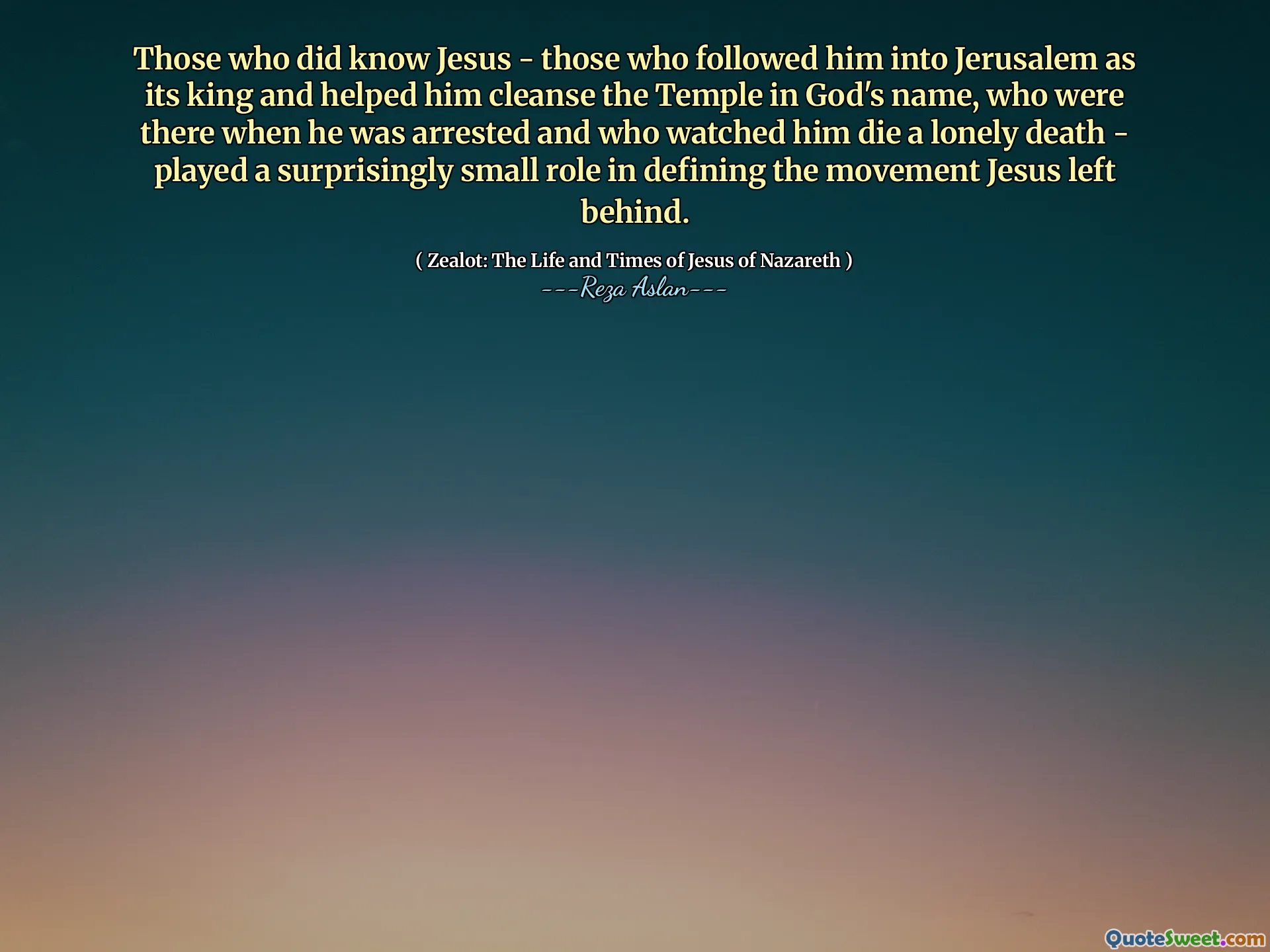 Those who did know Jesus - those who followed him into Jerusalem as its king and helped him cleanse the Temple in God's name, who were there when he was arrested and who watched him die a lonely death - played a surprisingly small role in defining the movement Jesus left behind.

( Zealot: The Life and Times of Jesus of Nazareth )
---Reza Aslan---

QuoteSweet.com